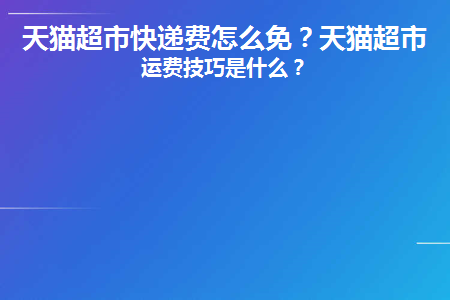 天猫超市快递费怎么免？天猫超市运费技巧是什么？